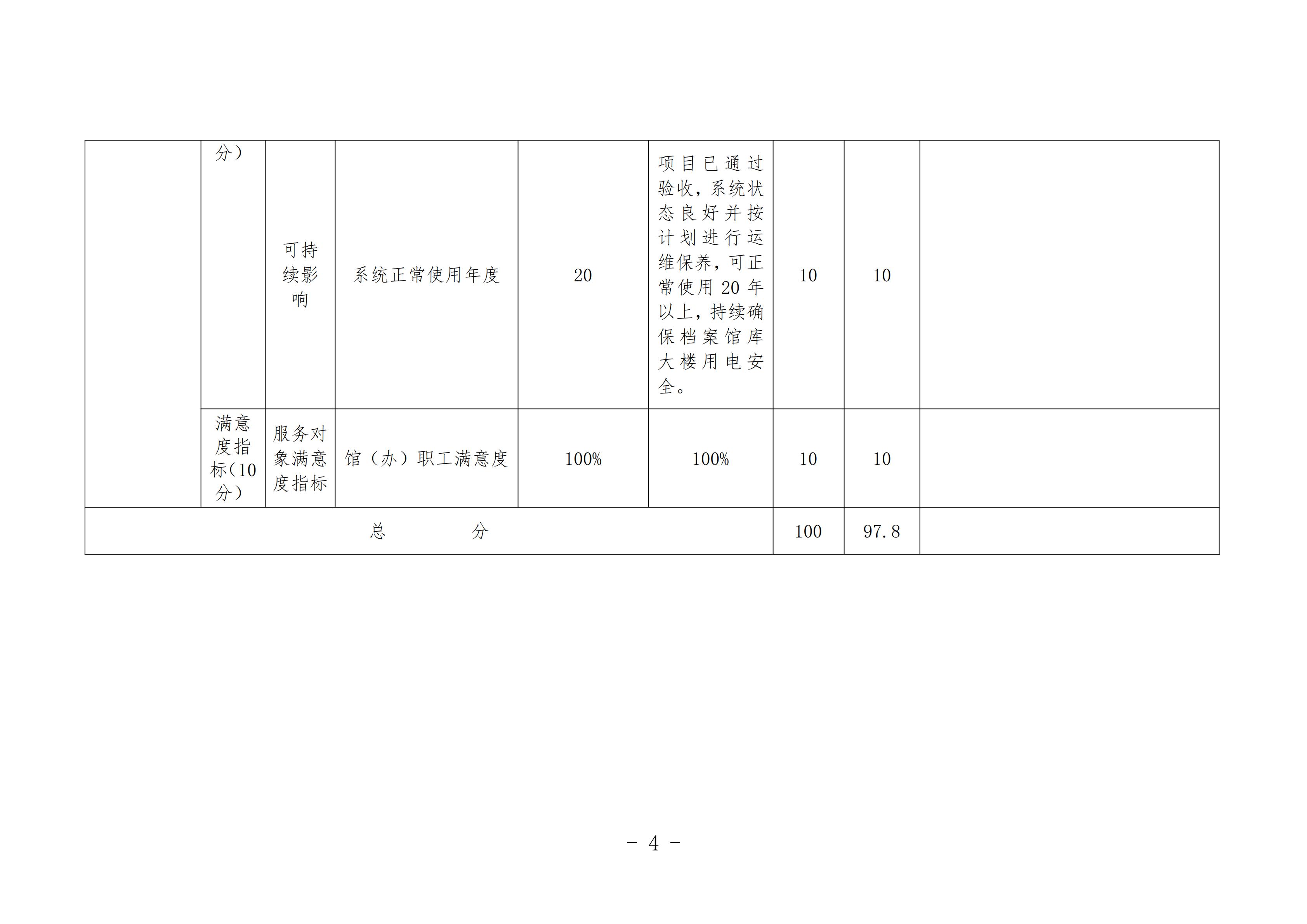 |  | 分） | 可持续影响 | 系统正常使用年度 | 20 | 项目已通过验收，系统状态良好并按计划进行运维保养，可正常使用 20 年以上，持续确保档案馆库大楼用电安全。 | 10 | 10 |  |
|---|---|---|---|---|---|---|---|---|
|  | 满意度指标（10分） | 服务对象满意度指标 | 馆（办）职工满意度 | 100% | 100% | 10 | 10 |  |
| 总　分 |  |  |  |  |  | 100 | 97.8 |  |

- 4 -